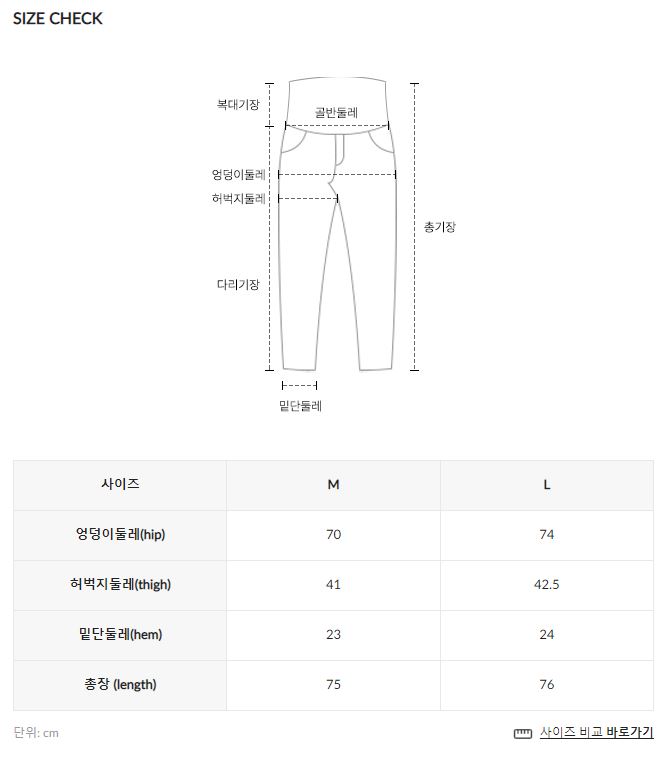 SIZE CHECK

복대기장
골반둘레
엉덩이둘레
허벅지둘레
총기장
다리기장
밑단둘레

| 사이즈 | M | L |
|---|---|---|
| 엉덩이둘레(hip) | 70 | 74 |
| 허벅지둘레(thigh) | 41 | 42.5 |
| 밑단둘레(hem) | 23 | 24 |
| 총장 (length) | 75 | 76 |

단위: cm

사이즈 비교 바로가기